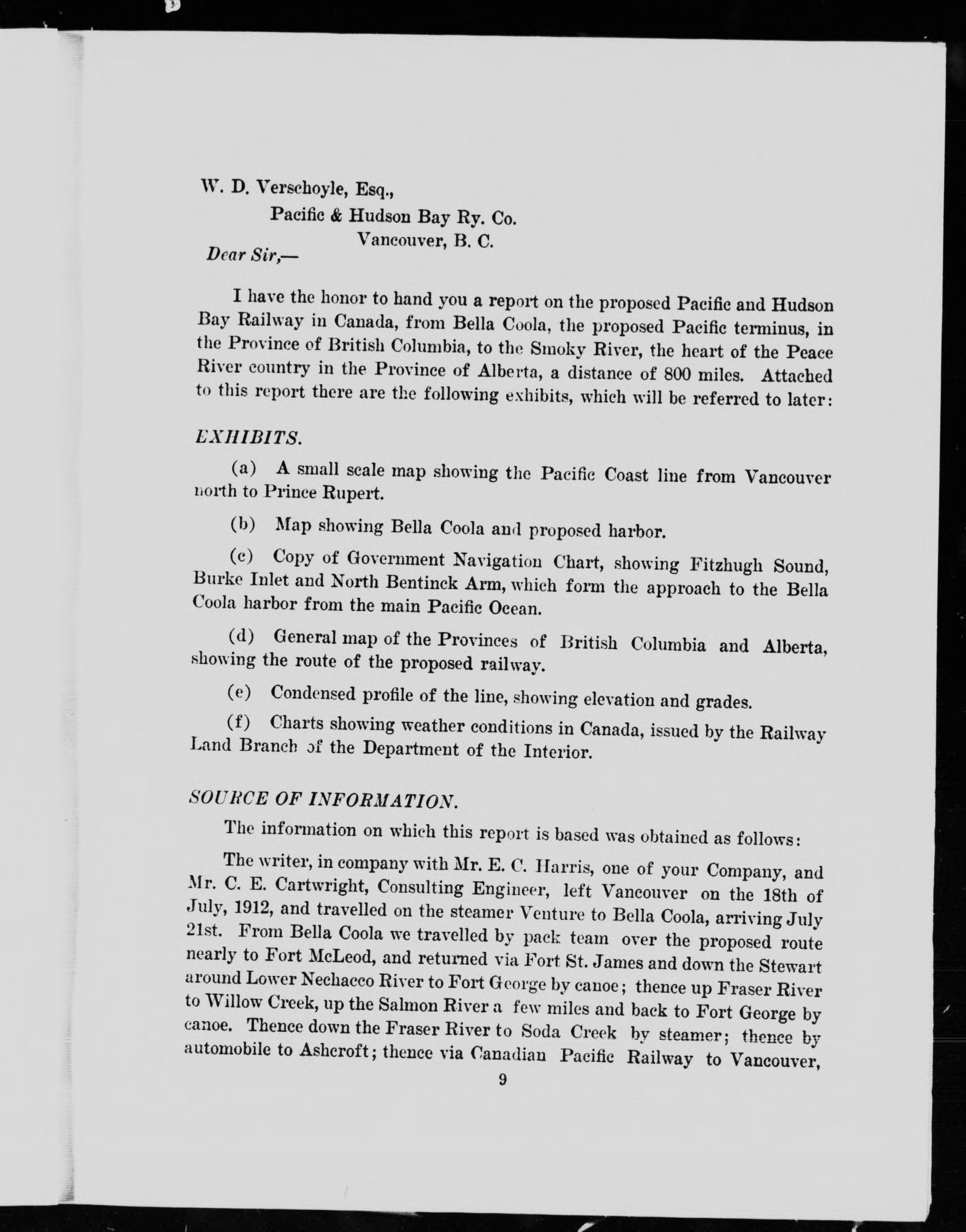 W. D. Verschoyle, Esq.,
Pacific & Hudson Bay Ry. Co.
Vancouver, B. C.
Dear Sir,—

I have the honor to hand you a report on the proposed Pacific and Hudson Bay Railway in Canada, from Bella Coola, the proposed Pacific terminus, in the Province of British Columbia, to the Smoky River, the heart of the Peace River country in the Province of Alberta, a distance of 800 miles. Attached to this report there are the following exhibits, which will be referred to later:

EXHIBITS.

(a) A small scale map showing the Pacific Coast line from Vancouver north to Prince Rupert.

(b) Map showing Bella Coola and proposed harbor.

(c) Copy of Government Navigation Chart, showing Fitzhugh Sound, Burke Inlet and North Bentinck Arm, which form the approach to the Bella Coola harbor from the main Pacific Ocean.

(d) General map of the Provinces of British Columbia and Alberta, showing the route of the proposed railway.

(e) Condensed profile of the line, showing elevation and grades.

(f) Charts showing weather conditions in Canada, issued by the Railway Land Branch of the Department of the Interior.

SOURCE OF INFORMATION.

The information on which this report is based was obtained as follows:

The writer, in company with Mr. E. C. Harris, one of your Company, and Mr. C. E. Cartwright, Consulting Engineer, left Vancouver on the 18th of July, 1912, and travelled on the steamer Venture to Bella Coola, arriving July 21st. From Bella Coola we travelled by pack team over the proposed route nearly to Fort McLeod, and returned via Fort St. James and down the Stewart around Lower Nechacco River to Fort George by canoe; thence up Fraser River to Willow Creek, up the Salmon River a few miles and back to Fort George by canoe. Thence down the Fraser River to Soda Creek by steamer; thence by automobile to Ashcroft; thence via Canadian Pacific Railway to Vancouver,

9